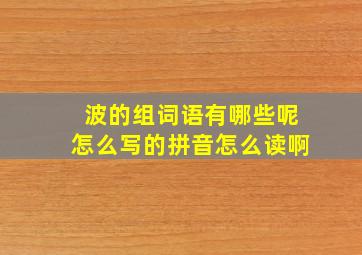 波的组词语有哪些呢
怎么写的拼音怎么读啊